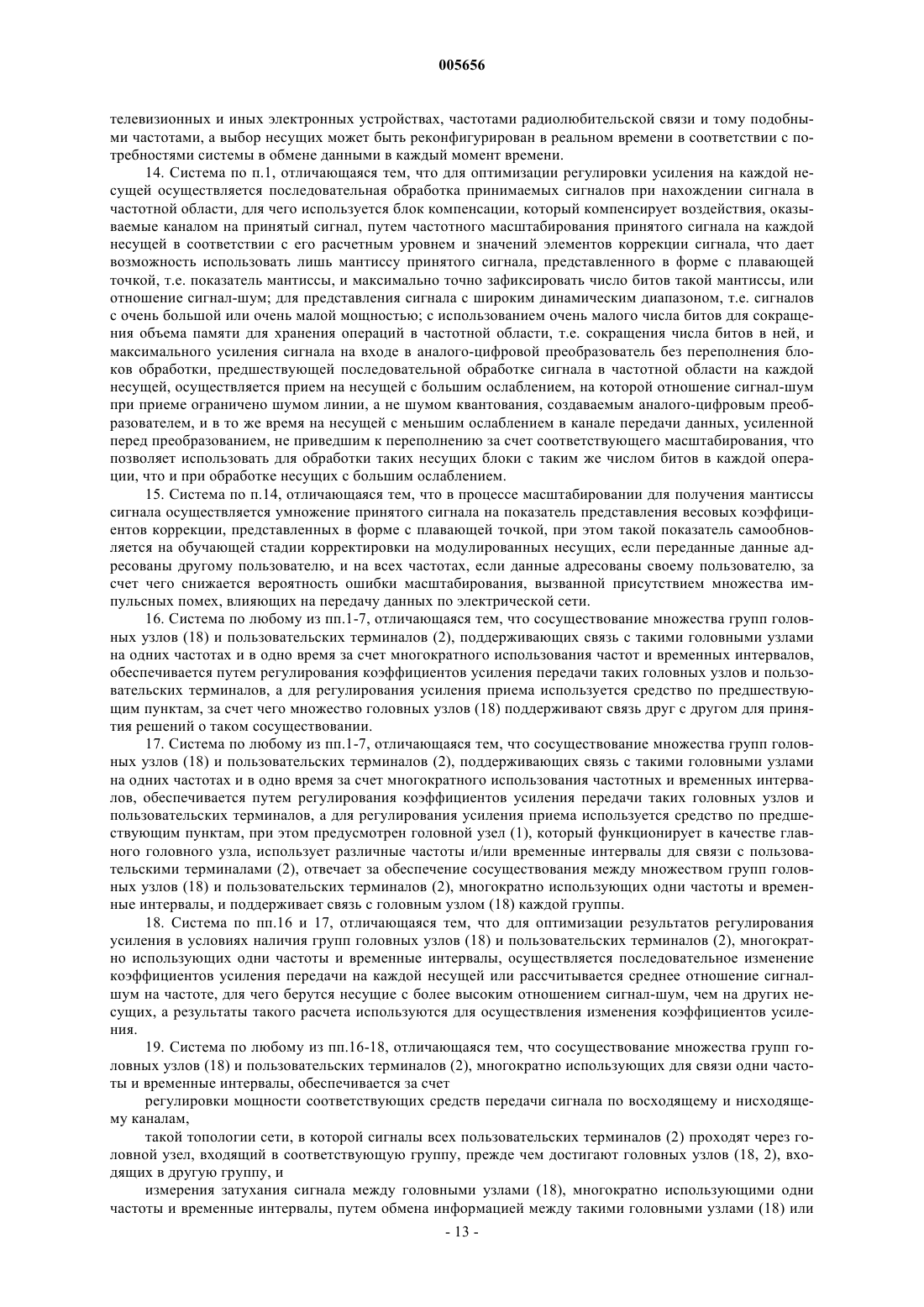 005656

телевизионных и иных электронных устройствах, частотами радиолюбительской связи и тому подобными частотами, а выбор несущих может быть реконфигурирован в реальном времени в соответствии с потребностями системы в обмене данными в каждый момент времени.

14. Система по п.1, отличающаяся тем, что для оптимизации регулировки усиления на каждой несущей осуществляется последовательная обработка принимаемых сигналов при нахождении сигнала в частотной области, для чего используется блок компенсации, который компенсирует воздействия, оказываемые каналом на принятый сигнал, путем частотного масштабирования принятого сигнала на каждой несущей в соответствии с его расчетным уровнем и значений элементов коррекции сигнала, что дает возможность использовать лишь мантиссу принятого сигнала, представленного в форме с плавающей точкой, т.е. показатель мантиссы, и максимально точно зафиксировать число битов такой мантиссы, или отношение сигнал-шум; для представления сигнала с широким динамическим диапазоном, т.е. сигналов с очень большой или очень малой мощностью; с использованием очень малого числа битов для сокращения объема памяти для хранения операций в частотной области, т.е. сокращения числа битов в ней, и максимального усиления сигнала на входе в аналого-цифровой преобразователь без переполнения блоков обработки, предшествующей последовательной обработке сигнала в частотной области на каждой несущей, осуществляется прием на несущей с большим ослаблением, на которой отношение сигнал-шум при приеме ограничено шумом линии, а не шумом квантования, создаваемым аналого-цифровым преобразователем, и в то же время на несущей с меньшим ослаблением в канале передачи данных, усиленной перед преобразованием, не приведшим к переполнению за счет соответствующего масштабирования, что позволяет использовать для обработки таких несущих блоки с таким же числом битов в каждой операции, что и при обработке несущих с большим ослаблением.

15. Система по п.14, отличающаяся тем, что в процессе масштабировании для получения мантиссы сигнала осуществляется умножение принятого сигнала на показатель представления весовых коэффициентов коррекции, представленных в форме с плавающей точкой, при этом такой показатель самообновляется на обучающей стадии корректировки на модулированных несущих, если переданные данные адресованы другому пользователю, и на всех частотах, если данные адресованы своему пользователю, за счет чего снижается вероятность ошибки масштабирования, вызванной присутствием множества импульсных помех, влияющих на передачу данных по электрической сети.

16. Система по любому из пп.1-7, отличающаяся тем, что сосуществование множества групп головных узлов (18) и пользовательских терминалов (2), поддерживающих связь с такими головными узлами на одних частотах и в одно время за счет многократного использования частот и временных интервалов, обеспечивается путем регулирования коэффициентов усиления передачи таких головных узлов и пользовательских терминалов, а для регулирования усиления приема используется средство по предшествующим пунктам, за счет чего множество головных узлов (18) поддерживают связь друг с другом для принятия решений о таком сосуществовании.

17. Система по любому из пп.1-7, отличающаяся тем, что сосуществование множества групп головных узлов (18) и пользовательских терминалов (2), поддерживающих связь с такими головными узлами на одних частотах и в одно время за счет многократного использования частотных и временных интервалов, обеспечивается путем регулирования коэффициентов усиления передачи таких головных узлов и пользовательских терминалов, а для регулирования усиления приема используется средство по предшествующим пунктам, при этом предусмотрен головной узел (1), который функционирует в качестве главного головного узла, использует различные частоты и/или временные интервалы для связи с пользовательскими терминалами (2), отвечает за обеспечение сосуществования между множеством групп головных узлов (18) и пользовательских терминалов (2), многократно использующих одни частоты и временные интервалы, и поддерживает связь с головным узлом (18) каждой группы.

18. Система по пп.16 и 17, отличающаяся тем, что для оптимизации результатов регулирования усиления в условиях наличия групп головных узлов (18) и пользовательских терминалов (2), многократно использующих одни частоты и временные интервалы, осуществляется последовательное изменение коэффициентов усиления передачи на каждой несущей или рассчитывается среднее отношение сигнал-шум на частоте, для чего берутся несущие с более высоким отношением сигнал-шум, чем на других несущих, а результаты такого расчета используются для осуществления изменения коэффициентов усиления.

19. Система по любому из пп.16-18, отличающаяся тем, что сосуществование множества групп головных узлов (18) и пользовательских терминалов (2), многократно использующих для связи одни частоты и временные интервалы, обеспечивается за счет

регулировки мощности соответствующих средств передачи сигнала по восходящему и нисходящему каналам,

такой топологии сети, в которой сигналы всех пользовательских терминалов (2) проходят через головной узел, входящий в соответствующую группу, прежде чем достигают головных узлов (18, 2), входящих в другую группу, и

измерения затухания сигнала между головными узлами (18), многократно использующими одни частоты и временные интервалы, путем обмена информацией между такими головными узлами (18) или

- 13 -